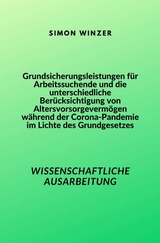 SIMON WINZER

Grundsicherungsleistungen für Arbeitssuchende und die unterschiedliche Berücksichtigung von Altersvorsorgevermögen während der Corona-Pandemie im Lichte des Grundgesetzes

WISSENSCHAFTLICHE AUSARBEITUNG